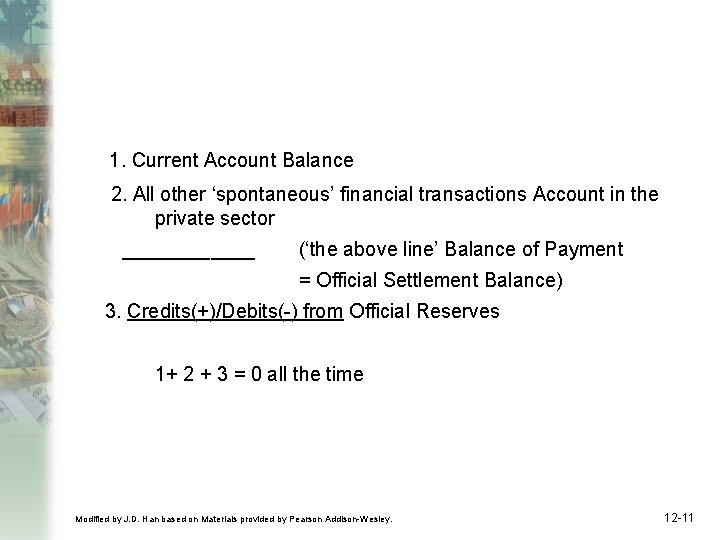 1. Current Account Balance

2. All other ‘spontaneous’ financial transactions Account in the private sector

____________ (‘the above line’ Balance of Payment = Official Settlement Balance)

3. Credits(+)/Debits(-) from Official Reserves

1+ 2 + 3 = 0 all the time

Modified by J.D. Han based on Materials provided by Pearson Addison-Wesley.

12-11